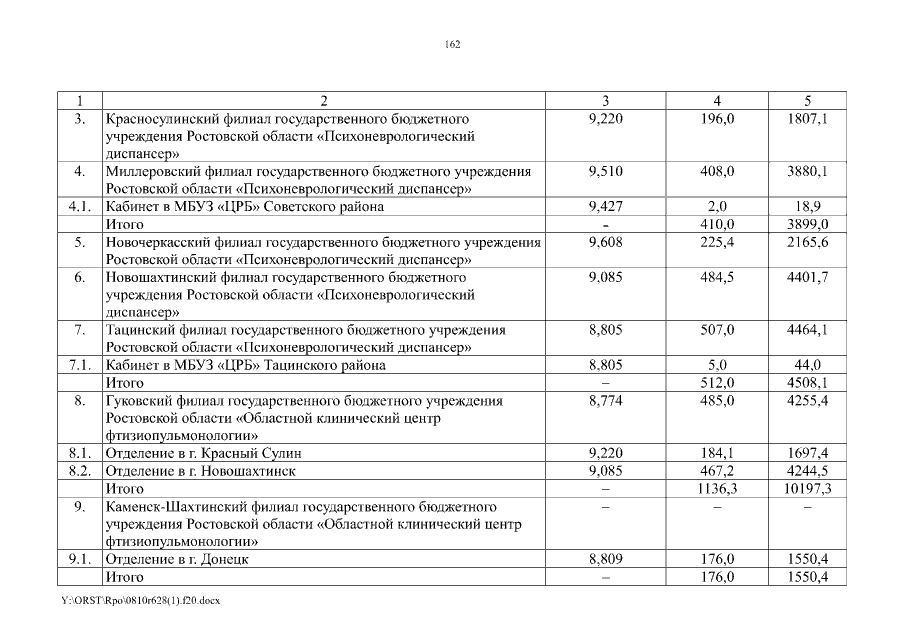 162

| 1 | 2 | 3 | 4 | 5 |
|---|---|---|---|---|
| 3. | Красносулинский филиал государственного бюджетного учреждения Ростовской области «Психоневрологический диспансер» | 9,220 | 196,0 | 1807,1 |
| 4. | Миллеровский филиал государственного бюджетного учреждения Ростовской области «Психоневрологический диспансер» | 9,510 | 408,0 | 3880,1 |
| 4.1. | Кабинет в МБУЗ «ЦРБ» Советского района | 9,427 | 2,0 | 18,9 |
|  | Итого | - | 410,0 | 3899,0 |
| 5. | Новочеркасский филиал государственного бюджетного учреждения Ростовской области «Психоневрологический диспансер» | 9,608 | 225,4 | 2165,6 |
| 6. | Новошахтинский филиал государственного бюджетного учреждения Ростовской области «Психоневрологический диспансер» | 9,085 | 484,5 | 4401,7 |
| 7. | Тацинский филиал государственного бюджетного учреждения Ростовской области «Психоневрологический диспансер» | 8,805 | 507,0 | 4464,1 |
| 7.1. | Кабинет в МБУЗ «ЦРБ» Тацинского района | 8,805 | 5,0 | 44,0 |
|  | Итого | – | 512,0 | 4508,1 |
| 8. | Гуковский филиал государственного бюджетного учреждения Ростовской области «Областной клинический центр фтизиопульмонологии» | 8,774 | 485,0 | 4255,4 |
| 8.1. | Отделение в г. Красный Сулин | 9,220 | 184,1 | 1697,4 |
| 8.2. | Отделение в г. Новошахтинск | 9,085 | 467,2 | 4244,5 |
|  | Итого | – | 1136,3 | 10197,3 |
| 9. | Каменск-Шахтинский филиал государственного бюджетного учреждения Ростовской области «Областной клинический центр фтизиопульмонологии» | – | – | – |
| 9.1. | Отделение в г. Донецк | 8,809 | 176,0 | 1550,4 |
|  | Итого | – | 176,0 | 1550,4 |

Y:\ORST\Rpo\0810r628(1).f20.docx